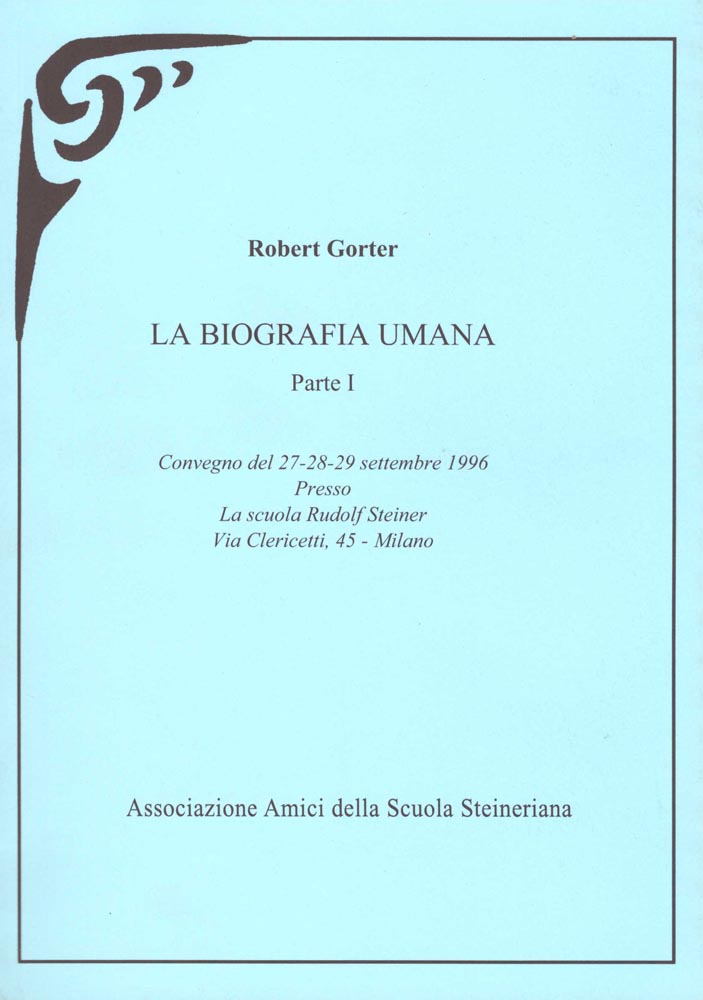 Robert Gorter

LA BIOGRAFIA UMANA

Parte I

Convegno del 27-28-29 settembre 1996
Presso
La scuola Rudolf Steiner
Via Clericetti, 45 - Milano

Associazione Amici della Scuola Steineriana